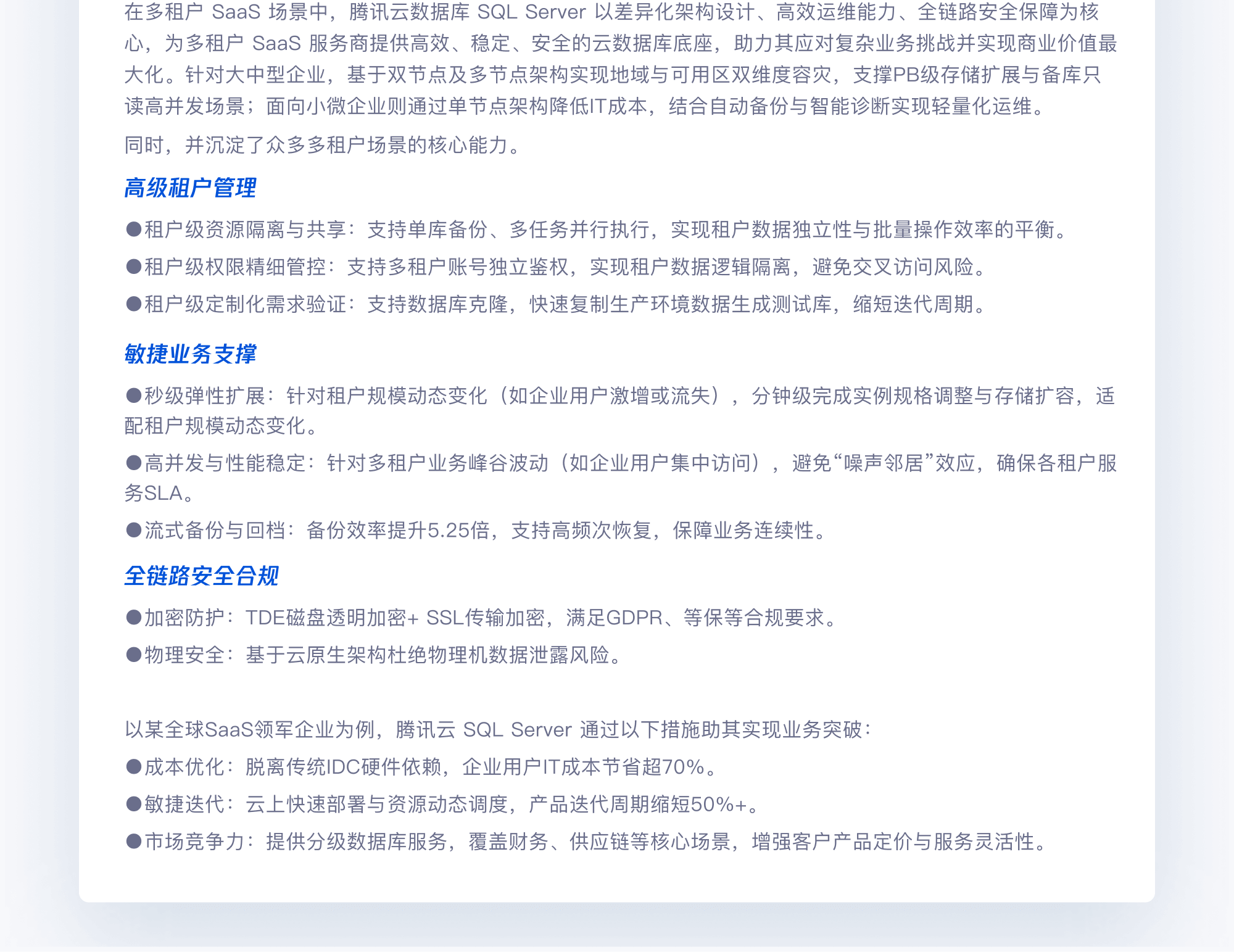 在多租户SaaS场景中，腾讯云数据库SQL Server以差异化架构设计、高效运维能力、全链路安全保障为核心，为多租户SaaS服务商提供高效、稳定、安全的云数据库底座，助力其应对复杂业务挑战并实现商业价值最大化。针对大中型企业，基于双节点及多节点架构实现地域与可用区双维度容灾，支撑PB级存储扩展与备库只读高并发场景；面向小微企业则通过单节点架构降低IT成本，结合自动备份与智能诊断实现轻量化运维。

同时，并沉淀了众多多租户场景的核心能力。

高级租户管理

• 租户级资源隔离与共享：支持单库备份、多任务并行执行，实现租户数据独立性与批量操作效率的平衡。

• 租户级权限精细管控：支持多租户账号独立鉴权，实现租户数据逻辑隔离，避免交叉访问风险。

• 租户级定制化需求验证：支持数据库克隆，快速复制生产环境数据生成测试库，缩短迭代周期。

敏捷业务支撑

• 秒级弹性扩展：针对租户规模动态变化（如企业用户激增或流失），分钟级完成实例规格调整与存储扩容，适配租户规模动态变化。

• 高并发与性能稳定：针对多租户业务峰谷波动（如企业用户集中访问），避免“噪声邻居”效应，确保各租户服务SLA。

• 流式备份与回档：备份效率提升5.25倍，支持高频次恢复，保障业务连续性。

全链路安全合规

• 加密防护：TDE磁盘透明加密+ SSL传输加密，满足GDPR、等保等合规要求。

• 物理安全：基于云原生架构杜绝物理机数据泄露风险。

以某全球SaaS领军企业为例，腾讯云SQL Server通过以下措施助其实现业务突破：

• 成本优化：脱离传统IDC硬件依赖，企业用户IT成本节省超70%。

• 敏捷迭代：云上快速部署与资源动态调度，产品迭代周期缩短50%+。

• 市场竞争力：提供分级数据库服务，覆盖财务、供应链等核心场景，增强客户产品定价与服务灵活性。